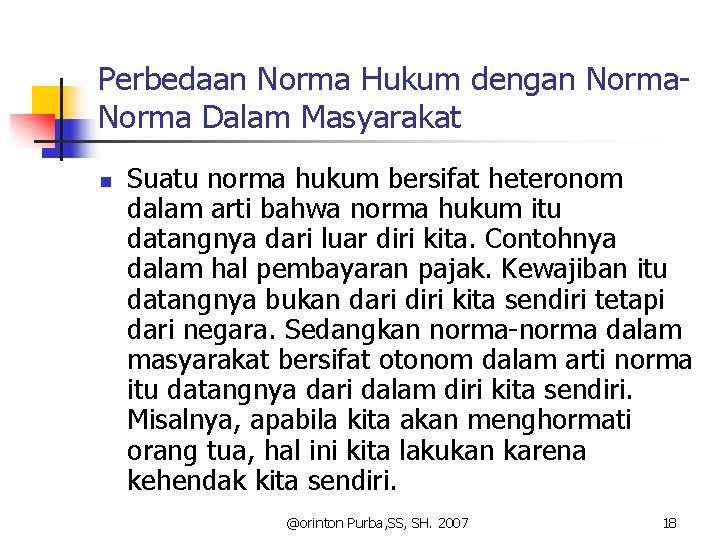 Perbedaan Norma Hukum dengan Norma-Norma Dalam Masyarakat

Suatu norma hukum bersifat heteronom dalam arti bahwa norma hukum itu datangnya dari luar diri kita. Contohnya dalam hal pembayaran pajak. Kewajiban itu datangnya bukan dari diri kita sendiri tetapi dari negara. Sedangkan norma-norma dalam masyarakat bersifat otonom dalam arti norma itu datangnya dari dalam diri kita sendiri. Misalnya, apabila kita akan menghormati orang tua, hal ini kita lakukan karena kehendak kita sendiri.

@orinton Purba,SS, SH. 2007

18